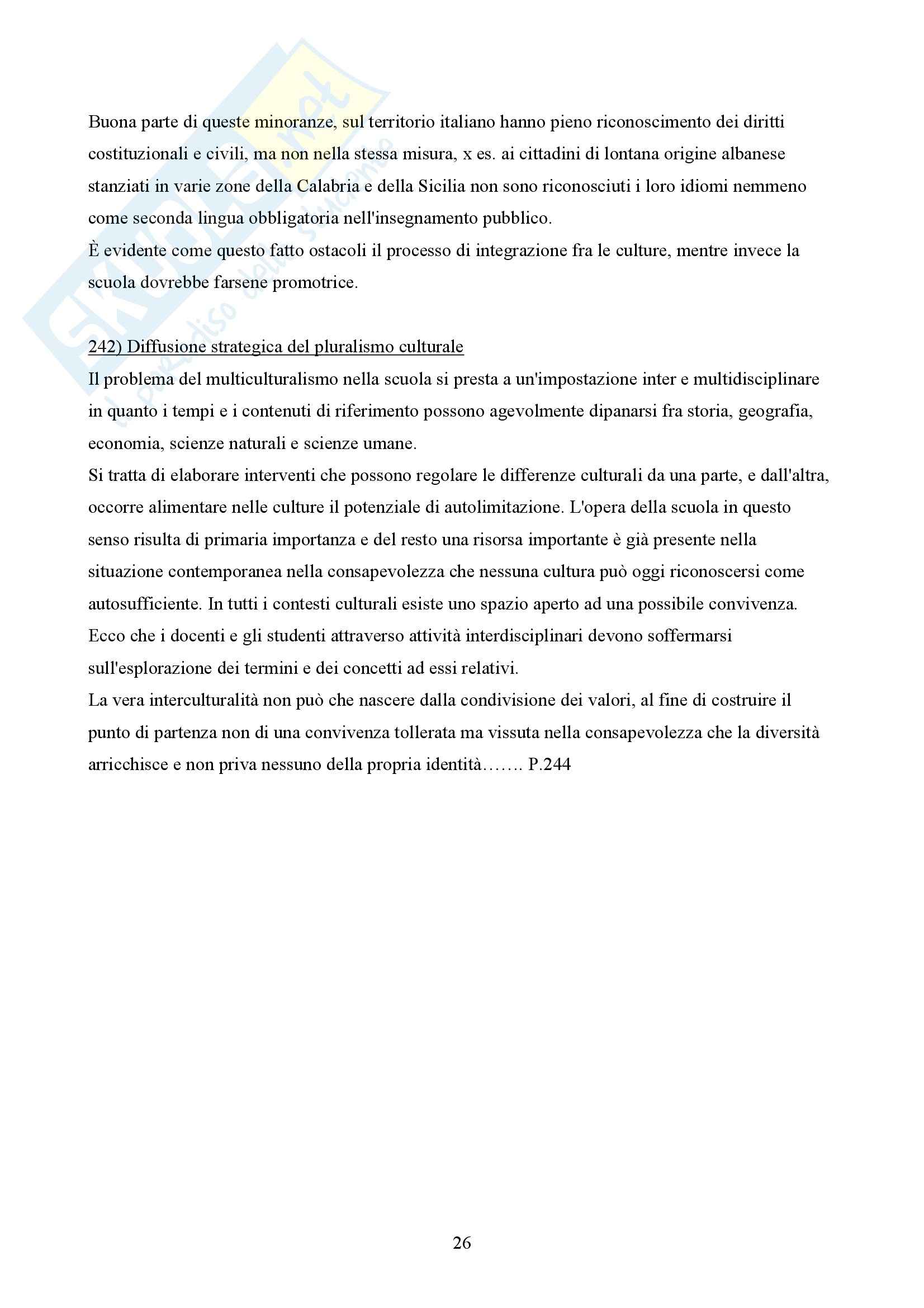 Skuola.net
il paradiso dello studente

Buona parte di queste minoranze, sul territorio italiano hanno pieno riconoscimento dei diritti costituzionali e civili, ma non nella stessa misura, x es. ai cittadini di lontana origine albanese stanziati in varie zone della Calabria e della Sicilia non sono riconosciuti i loro idiomi nemmeno come seconda lingua obbligatoria nell'insegnamento pubblico.
È evidente come questo fatto ostacoli il processo di integrazione fra le culture, mentre invece la scuola dovrebbe farsene promotrice.

242) Diffusione strategica del pluralismo culturale
Il problema del multiculturalismo nella scuola si presta a un'impostazione inter e multidisciplinare in quanto i tempi e i contenuti di riferimento possono agevolmente dipanarsi fra storia, geografia, economia, scienze naturali e scienze umane.
Si tratta di elaborare interventi che possono regolare le differenze culturali da una parte, e dall'altra, occorre alimentare nelle culture il potenziale di autolimitazione. L'opera della scuola in questo senso risulta di primaria importanza e del resto una risorsa importante è già presente nella situazione contemporanea nella consapevolezza che nessuna cultura può oggi riconoscersi come autosufficiente. In tutti i contesti culturali esiste uno spazio aperto ad una possibile convivenza.
Ecco che i docenti e gli studenti attraverso attività interdisciplinari devono soffermarsi sull'esplorazione dei termini e dei concetti ad essi relativi.
La vera interculturalità non può che nascere dalla condivisione dei valori, al fine di costruire il punto di partenza non di una convivenza tollerata ma vissuta nella consapevolezza che la diversità arricchisce e non priva nessuno della propria identità……. P.244

26